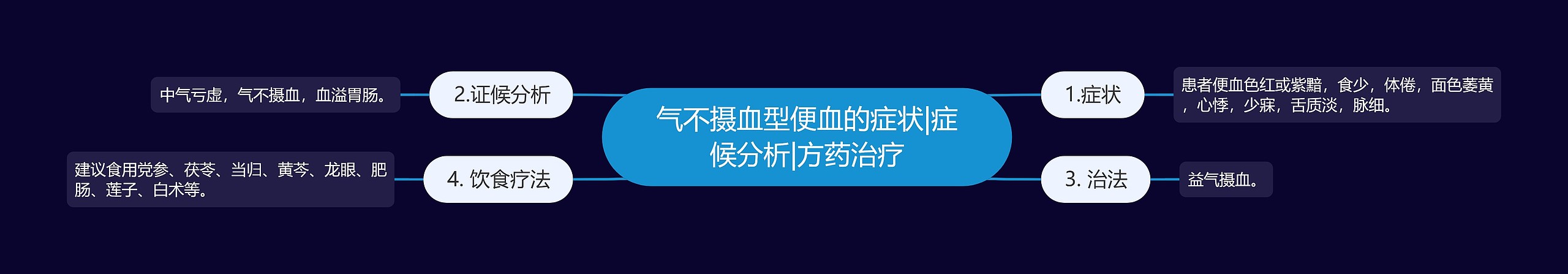 气不摄血型便血的症状|症候分析|方药治疗

1.症状

患者便血色红或紫黯，食少，体倦，面色萎黄，心悸，少寐，舌质淡，脉细。

2.证候分析

中气亏虚，气不摄血，血溢胃肠。

3. 治法

益气摄血。

4. 饮食疗法

建议食用党参、茯苓、当归、黄芩、龙眼、肥肠、莲子、白术等。